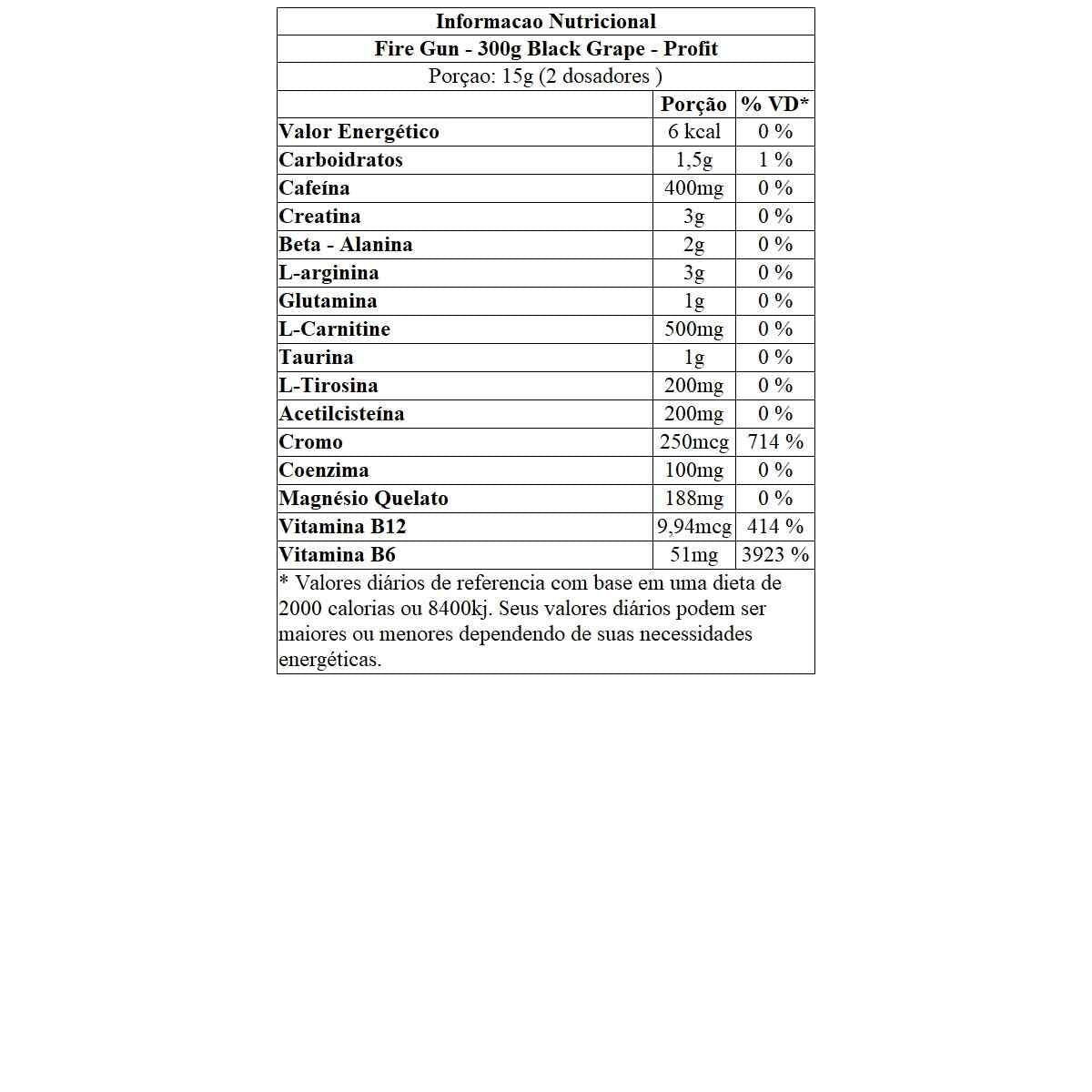 Informacao Nutricional

Fire Gun - 300g Black Grape - Profit

Porçao: 15g (2 dosadores )

| | Porção | % VD* |
|---|---|---|
| Valor Energético | 6 kcal | 0 % |
| Carboidratos | 1,5g | 1 % |
| Cafeína | 400mg | 0 % |
| Creatina | 3g | 0 % |
| Beta - Alanina | 2g | 0 % |
| L-arginina | 3g | 0 % |
| Glutamina | 1g | 0 % |
| L-Carnitine | 500mg | 0 % |
| Taurina | 1g | 0 % |
| L-Tirosina | 200mg | 0 % |
| Acetilcisteína | 200mg | 0 % |
| Cromo | 250mcg | 714 % |
| Coenzima | 100mg | 0 % |
| Magnésio Quelato | 188mg | 0 % |
| Vitamina B12 | 9,94mcg | 414 % |
| Vitamina B6 | 51mg | 3923 % |

* Valores diários de referencia com base em uma dieta de 2000 calorias ou 8400kj. Seus valores diários podem ser maiores ou menores dependendo de suas necessidades energéticas.